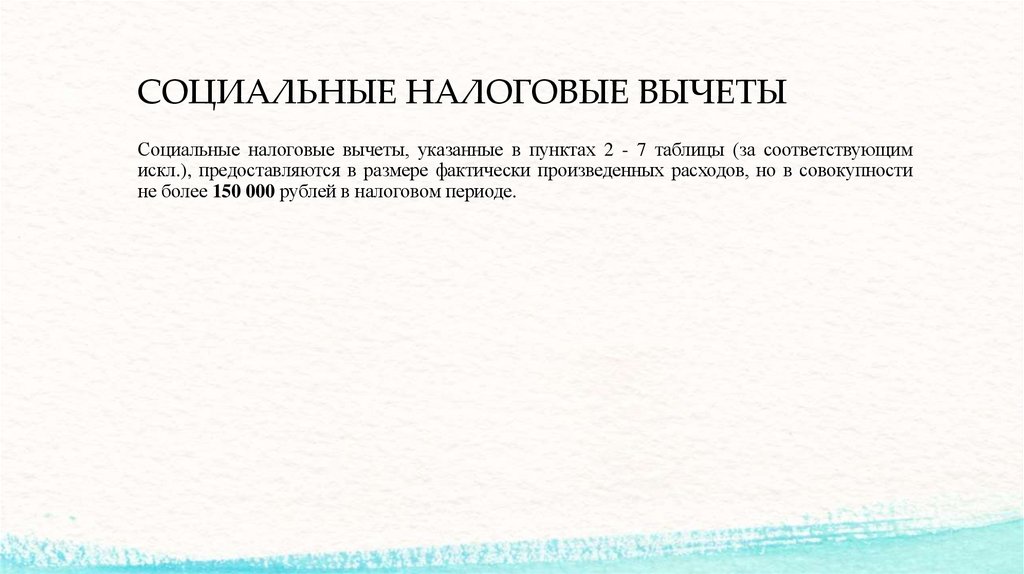 СОЦИАЛЬНЫЕ НАЛОГОВЫЕ ВЫЧЕТЫ

Социальные налоговые вычеты, указанные в пунктах 2 - 7 таблицы (за соответствующим искл.), предоставляются в размере фактически произведенных расходов, но в совокупности не более 150 000 рублей в налоговом периоде.